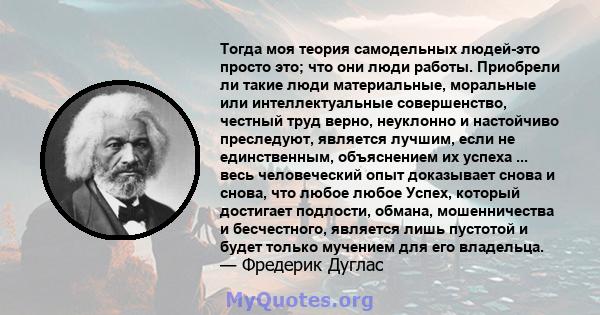 Тогда моя теория самодельных людей-это просто это; что они люди работы. Приобрели ли такие люди материальные, моральные или интеллектуальные совершенство, честный труд верно, неуклонно и настойчиво преследуют, является лучшим, если не единственным, объяснением их успеха ... весь человеческий опыт доказывает снова и снова, что любое любое Успех, который достигает подлости, обмана, мошенничества и бесчестного, является лишь пустотой и будет только мучением для его владельца.
— Фредерик Дуглас

MyQuotes.org